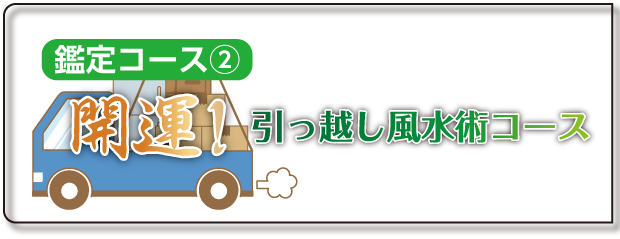 鑑定コース②

開運!引っ越し風水術コース